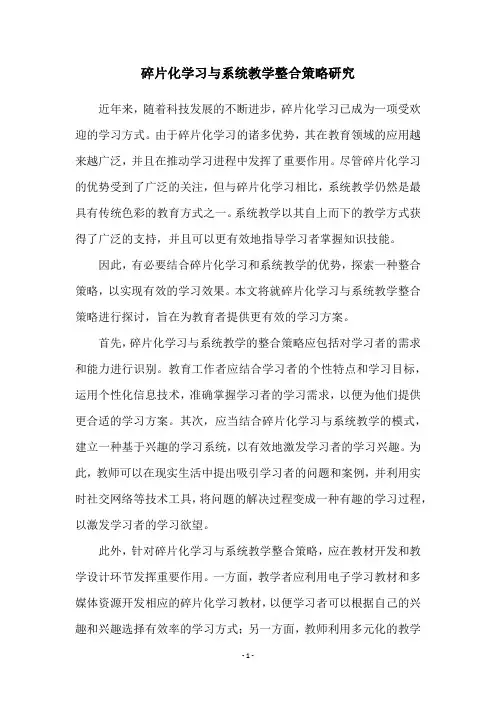 碎片化学习与系统教学整合策略研究

近年来，随着科技发展的不断进步，碎片化学习已成为一项受欢迎的学习方式。由于碎片化学习的诸多优势，其在教育领域的应用越来越广泛，并且在推动学习进程中发挥了重要作用。尽管碎片化学习的优势受到了广泛的关注，但与碎片化学习相比，系统教学仍然是最具有传统色彩的教育方式之一。系统教学以其自上而下的教学方式获得了广泛的支持，并且可以更有效地指导学习者掌握知识技能。

因此，有必要结合碎片化学习和系统教学的优势，探索一种整合策略，以实现有效的学习效果。本文将就碎片化学习与系统教学整合策略进行探讨，旨在为教育者提供更有效的学习方案。

首先，碎片化学习与系统教学的整合策略应包括对学习者的需求和能力进行识别。教育工作者应结合学习者的个性特点和学习目标，运用个性化信息技术，准确掌握学习者的学习需求，以便为他们提供更合适的学习方案。其次，应当结合碎片化学习与系统教学的模式，建立一种基于兴趣的学习系统，以有效地激发学习者的学习兴趣。为此，教师可以在现实生活中提出吸引学习者的问题和案例，并利用实时社交网络等技术工具，将问题的解决过程变成一种有趣的学习过程，以激发学习者的学习欲望。

此外，针对碎片化学习与系统教学整合策略，应在教材开发和教学设计环节发挥重要作用。一方面，教学者应利用电子学习教材和多媒体资源开发相应的碎片化学习教材，以便学习者可以根据自己的兴趣和兴趣选择有效率的学习方式；另一方面，教师利用多元化的教学

- 1 -